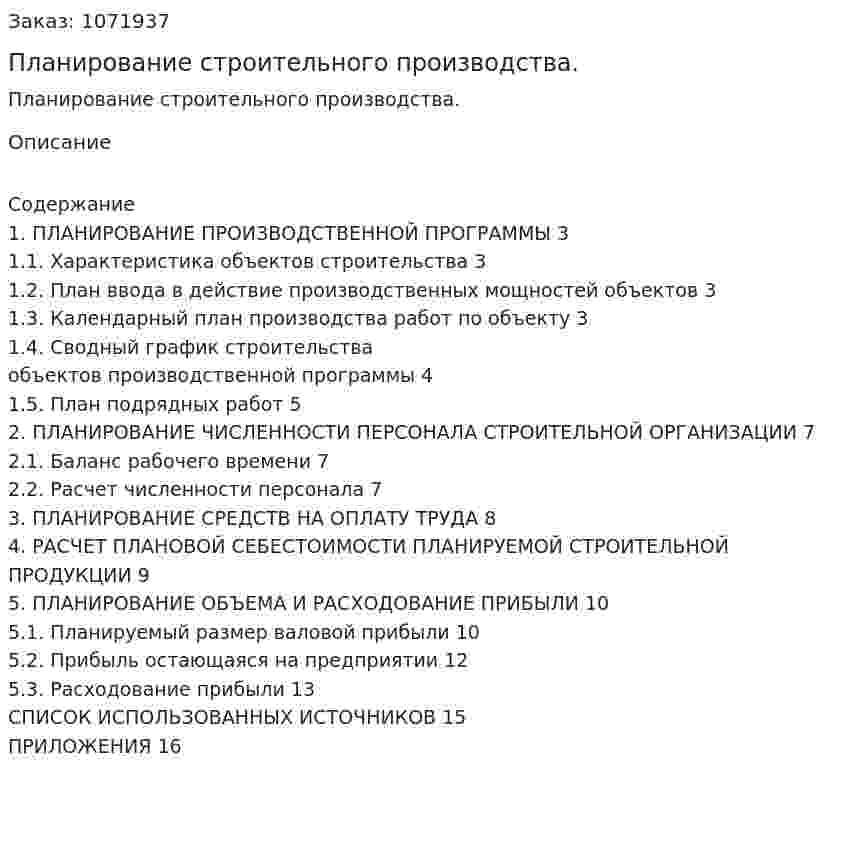 Заказ: 1071937

Планирование строительного производства.

Планирование строительного производства.

Описание

Содержание
1. ПЛАНИРОВАНИЕ ПРОИЗВОДСТВЕННОЙ ПРОГРАММЫ 3
1.1. Характеристика объектов строительства 3
1.2. План ввода в действие производственных мощностей объектов 3
1.3. Календарный план производства работ по объекту 3
1.4. Сводный график строительства
объектов производственной программы 4
1.5. План подрядных работ 5
2. ПЛАНИРОВАНИЕ ЧИСЛЕННОСТИ ПЕРСОНАЛА СТРОИТЕЛЬНОЙ ОРГАНИЗАЦИИ 7
2.1. Баланс рабочего времени 7
2.2. Расчет численности персонала 7
3. ПЛАНИРОВАНИЕ СРЕДСТВ НА ОПЛАТУ ТРУДА 8
4. РАСЧЕТ ПЛАНОВОЙ СЕБЕСТОИМОСТИ ПЛАНИРУЕМОЙ СТРОИТЕЛЬНОЙ ПРОДУКЦИИ 9
5. ПЛАНИРОВАНИЕ ОБЪЕМА И РАСХОДОВАНИЕ ПРИБЫЛИ 10
5.1. Планируемый размер валовой прибыли 10
5.2. Прибыль остающаяся на предприятии 12
5.3. Расходование прибыли 13
СПИСОК ИСПОЛЬЗОВАННЫХ ИСТОЧНИКОВ 15
ПРИЛОЖЕНИЯ 16